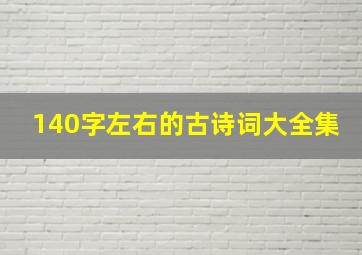 140字左右的古诗词大全集